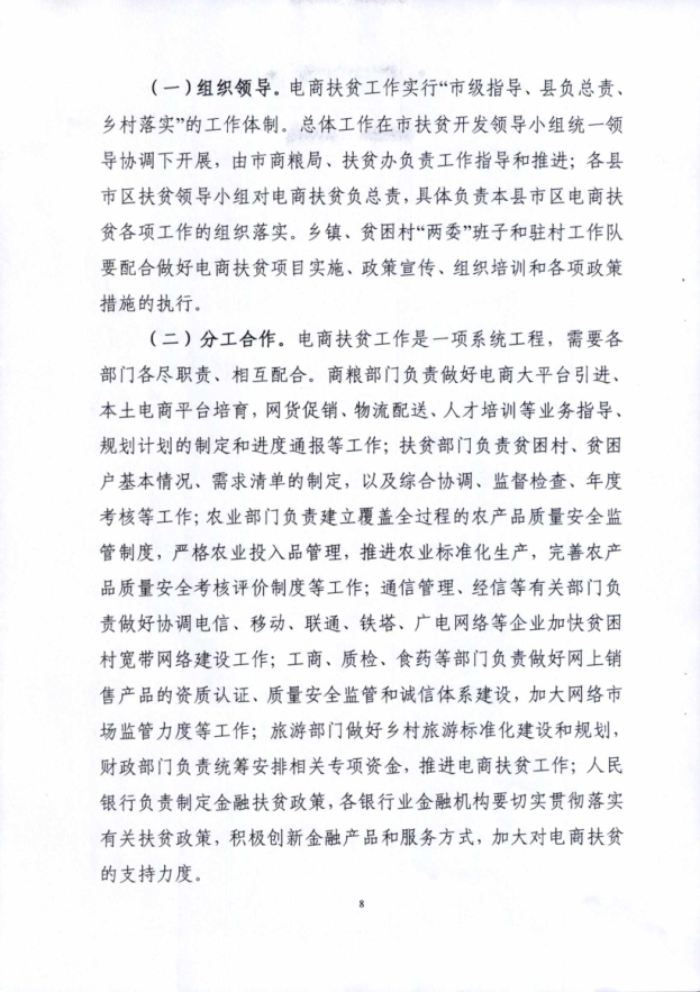 （一）组织领导。电商扶贫工作实行“市级指导、县负总责、乡村落实”的工作体制。总体工作在市扶贫开发领导小组统一领导协调下开展，由市商粮局、扶贫办负责工作指导和推进；各县市区扶贫领导小组对电商扶贫负总责，具体负责本县市区电商扶贫各项工作的组织落实。乡镇、贫困村“两委”班子和驻村工作队要配合做好电商扶贫项目实施、政策宣传、组织培训和各项政策措施的执行。

（二）分工合作。电商扶贫工作是一项系统工程，需要各部门各尽职责、相互配合。商粮部门负责做好电商大平台引进、本土电商平台培育，网货促销、物流配送、人才培训等业务指导、规划计划的制定和进度通报等工作；扶贫部门负责贫困村、贫困户基本情况、需求清单的制定，以及综合协调、监督检查、年度考核等工作；农业部门负责建立覆盖全过程的农产品质量安全监管制度，严格农业投入品管理，推进农业标准化生产，完善农产品质量安全考核评价制度等工作；通信管理、经信等有关部门负责做好协调电信、移动、联通、铁塔、广电网络等企业加快贫困村宽带网络建设工作；工商、质检、食药等部门负责做好网上销售产品的资质认证、质量安全监管和诚信体系建设，加大网络市场监管力度等工作；旅游部门做好乡村旅游标准化建设和规划，财政部门负责统筹安排相关专项资金，推进电商扶贫工作；人民银行负责制定金融扶贫政策，各银行业金融机构要切实贯彻落实有关扶贫政策，积极创新金融产品和服务方式，加大对电商扶贫的支持力度。

8